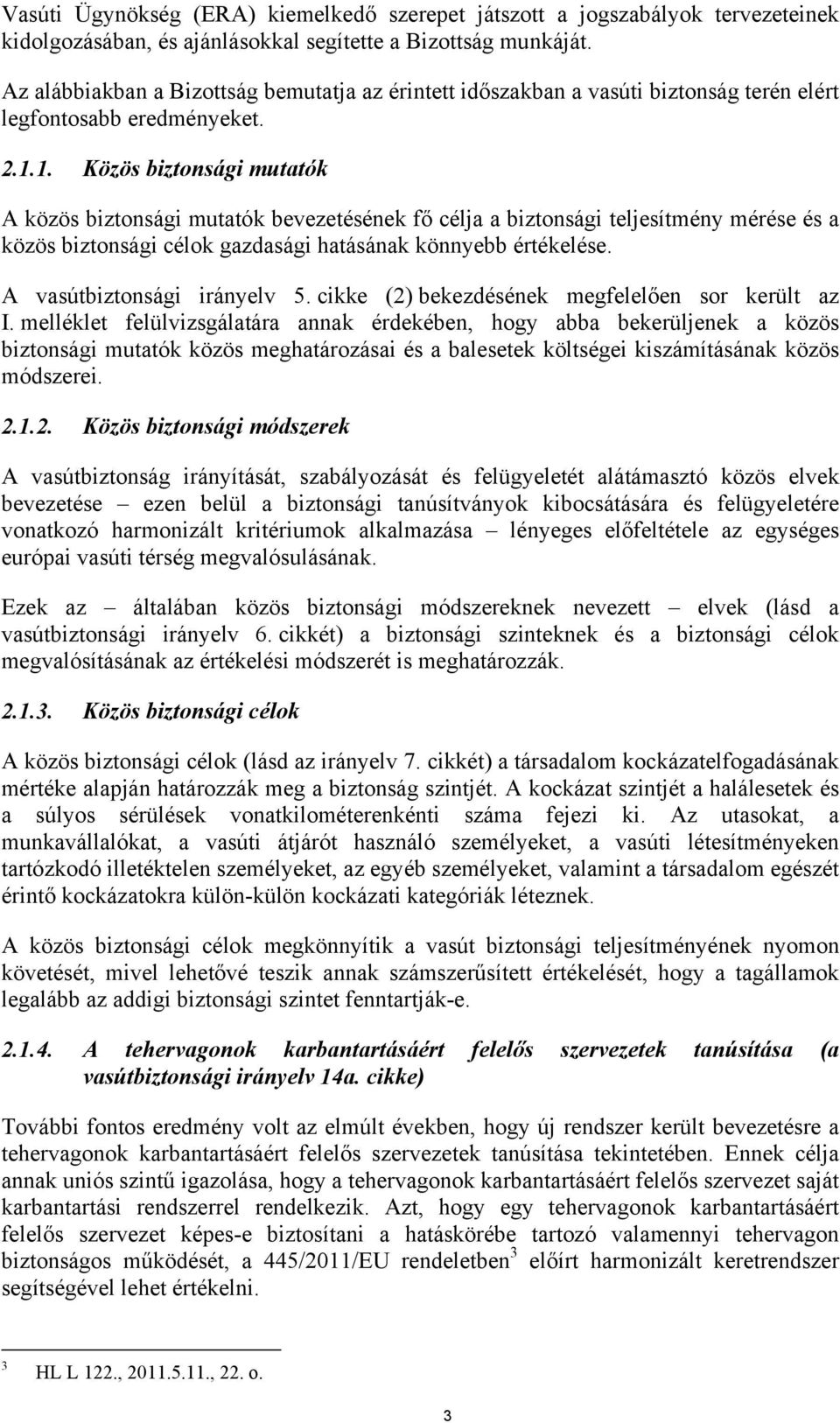 Vasúti Ügynökség (ERA) kiemelkedő szerepet játszott a jogszabályok tervezeteinek kidolgozásában, és ajánlásokkal segítette a Bizottság munkáját.

Az alábbiakban a Bizottság bemutatja az érintett időszakban a vasúti biztonság terén elért legfontosabb eredményeket.

2.1.1. Közös biztonsági mutatók

A közös biztonsági mutatók bevezetésének fő célja a biztonsági teljesítmény mérése és a közös biztonsági célok gazdasági hatásának könnyebb értékelése.

A vasútbiztonsági irányelv 5. cikke (2) bekezdésének megfelelően sor került az I. melléklet felülvizsgálatára annak érdekében, hogy abba bekerüljenek a közös biztonsági mutatók közös meghatározásai és a balesetek költségei kiszámításának közös módszerei.

2.1.2. Közös biztonsági módszerek

A vasútbiztonság irányítását, szabályozását és felügyeletét alátámasztó közös elvek bevezetése – ezen belül a biztonsági tanúsítványok kibocsátására és felügyeletére vonatkozó harmonizált kritériumok alkalmazása – lényeges előfeltétele az egységes európai vasúti térség megvalósulásának.

Ezek az – általában közös biztonsági módszereknek nevezett – elvek (lásd a vasútbiztonsági irányelv 6. cikkét) a biztonsági szinteknek és a biztonsági célok megvalósításának az értékelési módszerét is meghatározzák.

2.1.3. Közös biztonsági célok

A közös biztonsági célok (lásd az irányelv 7. cikkét) a társadalom kockázatelfogadásának mértéke alapján határozzák meg a biztonság szintjét. A kockázat szintjét a halálesetek és a súlyos sérülések vonatkilométerenkénti száma fejezi ki. Az utasokat, a munkavállalókat, a vasúti átjárót használó személyeket, a vasúti létesítményeken tartózkodó illetéktelen személyeket, az egyéb személyeket, valamint a társadalom egészét érintő kockázatokra külön-külön kockázati kategóriák léteznek.

A közös biztonsági célok megkönnyítik a vasút biztonsági teljesítményének nyomon követését, mivel lehetővé teszik annak számszerűsített értékelését, hogy a tagállamok legalább az addigi biztonsági szintet fenntartják-e.

2.1.4. A tehervagonok karbantartásáért felelős szervezetek tanúsítása (a vasútbiztonsági irányelv 14a. cikke)

További fontos eredmény volt az elmúlt években, hogy új rendszer került bevezetésre a tehervagonok karbantartásáért felelős szervezetek tanúsítása tekintetében. Ennek célja annak uniós szintű igazolása, hogy a tehervagonok karbantartásáért felelős szervezet saját karbantartási rendszerrel rendelkezik. Azt, hogy egy tehervagonok karbantartásáért felelős szervezet képes-e biztosítani a hatáskörébe tartozó valamennyi tehervagon biztonságos működését, a 445/2011/EU rendeletben$^3$ előírt harmonizált keretrendszer segítségével lehet értékelni.

$^3$ HL L 122., 2011.5.11., 22. o.

3